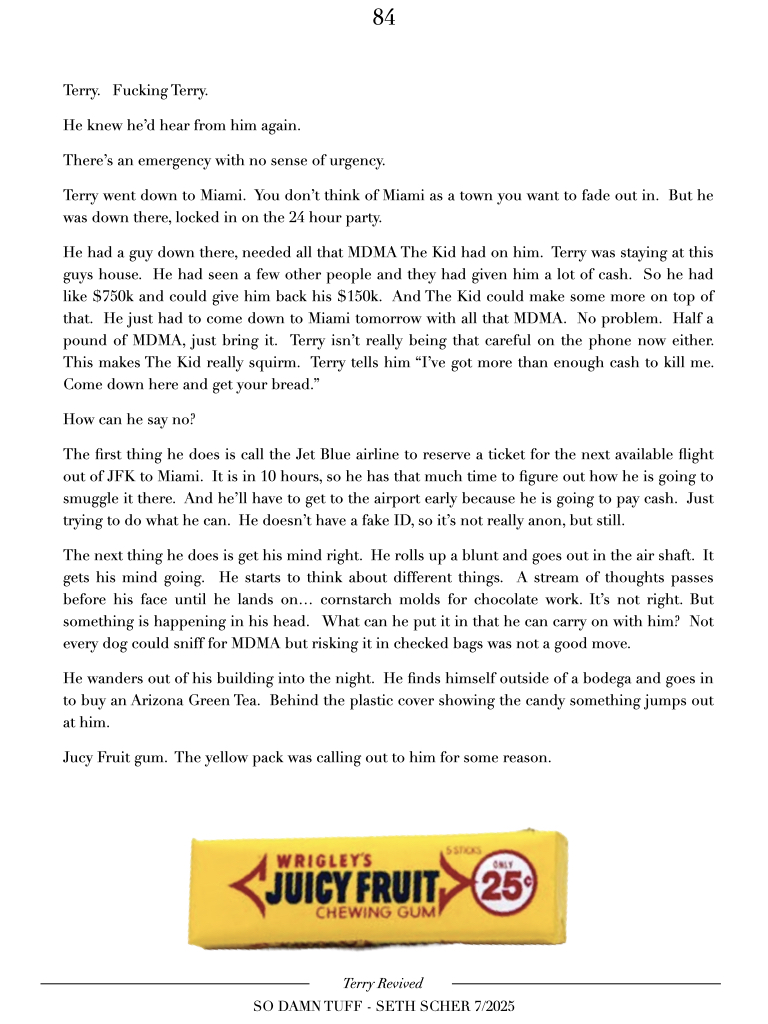 84

Terry. Fucking Terry.

He knew he'd hear from him again.

There's an emergency with no sense of urgency.

Terry went down to Miami. You don't think of Miami as a town you want to fade out in. But he was down there, locked in on the 24 hour party.

He had a guy down there, needed all that MDMA The Kid had on him. Terry was staying at this guys house. He had seen a few other people and they had given him a lot of cash. So he had like $750k and could give him back his $150k. And The Kid could make some more on top of that. He just had to come down to Miami tomorrow with all that MDMA. No problem. Half a pound of MDMA, just bring it. Terry isn't really being that careful on the phone now either. This makes The Kid really squirm. Terry tells him "I've got more than enough cash to kill me. Come down here and get your bread."

How can he say no?

The first thing he does is call the Jet Blue airline to reserve a ticket for the next available flight out of JFK to Miami. It is in 10 hours, so he has that much time to figure out how he is going to smuggle it there. And he'll have to get to the airport early because he is going to pay cash. Just trying to do what he can. He doesn't have a fake ID, so it's not really anon, but still.

The next thing he does is get his mind right. He rolls up a blunt and goes out in the air shaft. It gets his mind going. He starts to think about different things. A stream of thoughts passes before his face until he lands on… cornstarch molds for chocolate work. It's not right. But something is happening in his head. What can he put it in that he can carry on with him? Not every dog could sniff for MDMA but risking it in checked bags was not a good move.

He wanders out of his building into the night. He finds himself outside of a bodega and goes in to buy an Arizona Green Tea. Behind the plastic cover showing the candy something jumps out at him.

Jucy Fruit gum. The yellow pack was calling out to him for some reason.

WRIGLEY'S JUICY FRUIT CHEWING GUM 5 STICKS ONLY 25¢

Terry Revived
SO DAMN TUFF - SETH SCHER 7/2025